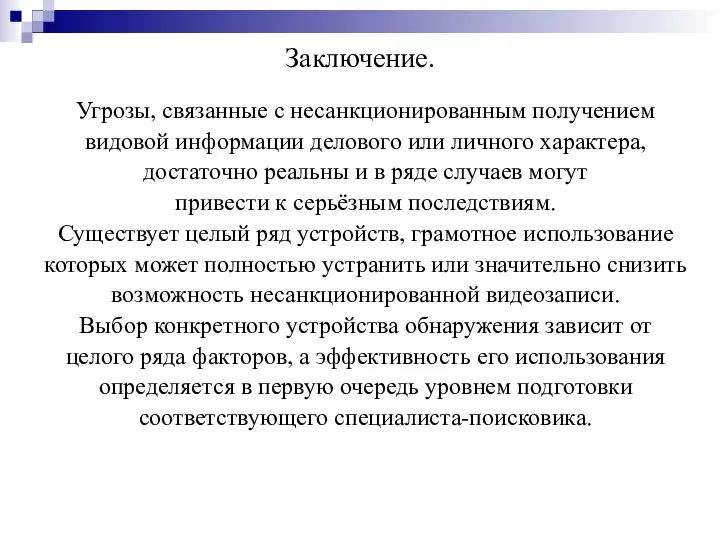 Заключение.

Угрозы, связанные с несанкционированным получением видовой информации делового или личного характера, достаточно реальны и в ряде случаев могут привести к серьёзным последствиям.
Существует целый ряд устройств, грамотное использование которых может полностью устранить или значительно снизить возможность несанкционированной видеозаписи.
Выбор конкретного устройства обнаружения зависит от целого ряда факторов, а эффективность его использования определяется в первую очередь уровнем подготовки соответствующего специалиста-поисковика.